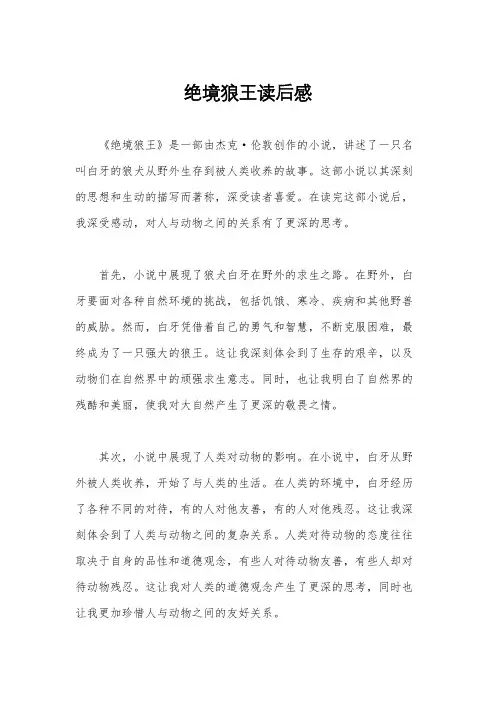 绝境狼王读后感

《绝境狼王》是一部由杰克·伦敦创作的小说，讲述了一只名叫白牙的狼犬从野外生存到被人类收养的故事。这部小说以其深刻的思想和生动的描写而著称，深受读者喜爱。在读完这部小说后，我深受感动，对人与动物之间的关系有了更深的思考。

首先，小说中展现了狼犬白牙在野外的求生之路。在野外，白牙要面对各种自然环境的挑战，包括饥饿、寒冷、疾病和其他野兽的威胁。然而，白牙凭借着自己的勇气和智慧，不断克服困难，最终成为了一只强大的狼王。这让我深刻体会到了生存的艰辛，以及动物们在自然界中的顽强求生意志。同时，也让我明白了自然界的残酷和美丽，使我对大自然产生了更深的敬畏之情。

其次，小说中展现了人类对动物的影响。在小说中，白牙从野外被人类收养，开始了与人类的生活。在人类的环境中，白牙经历了各种不同的对待，有的人对他友善，有的人对他残忍。这让我深刻体会到了人类与动物之间的复杂关系。人类对待动物的态度往往取决于自身的品性和道德观念，有些人对待动物友善，有些人却对待动物残忍。这让我对人类的道德观念产生了更深的思考，同时也让我更加珍惜人与动物之间的友好关系。